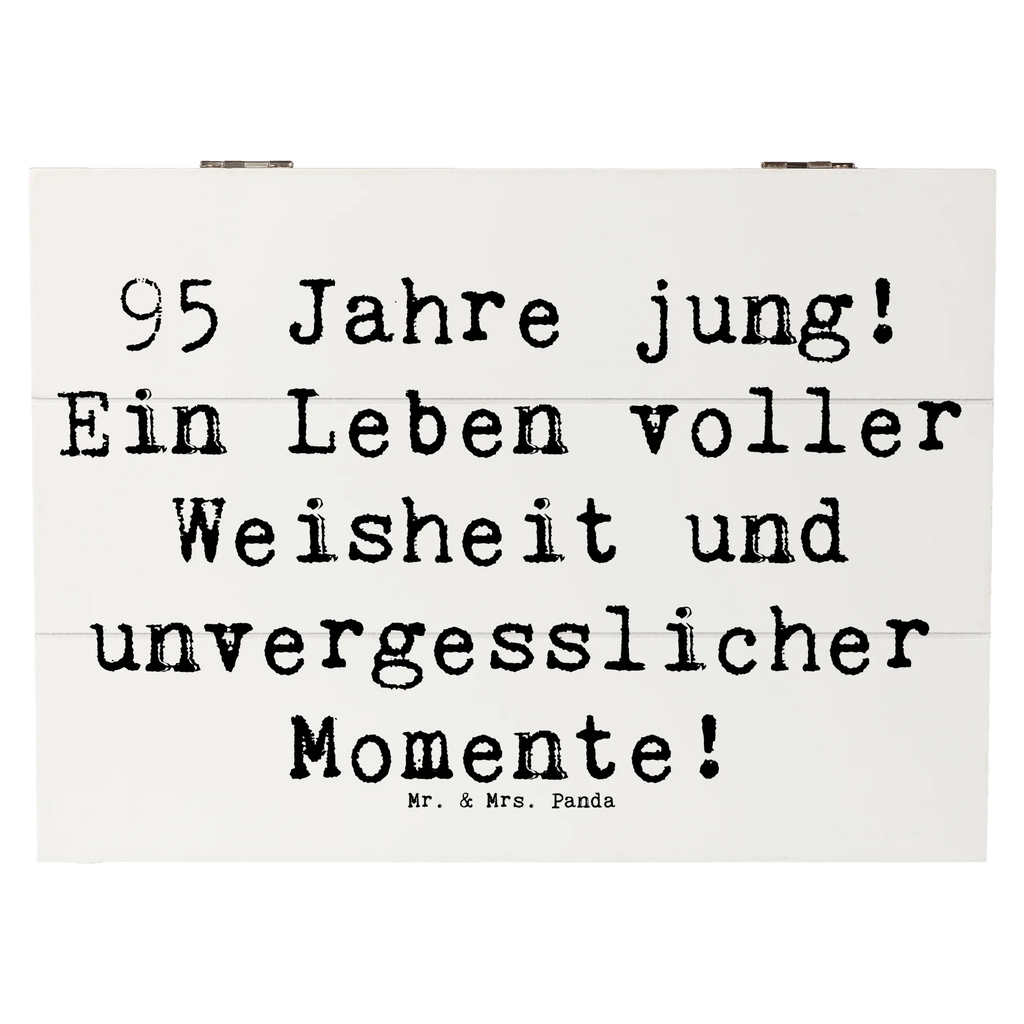 95 Jahre jung! Ein Leben voller Weisheit und unvergesslicher Momente!

Mr. & Mrs. Panda